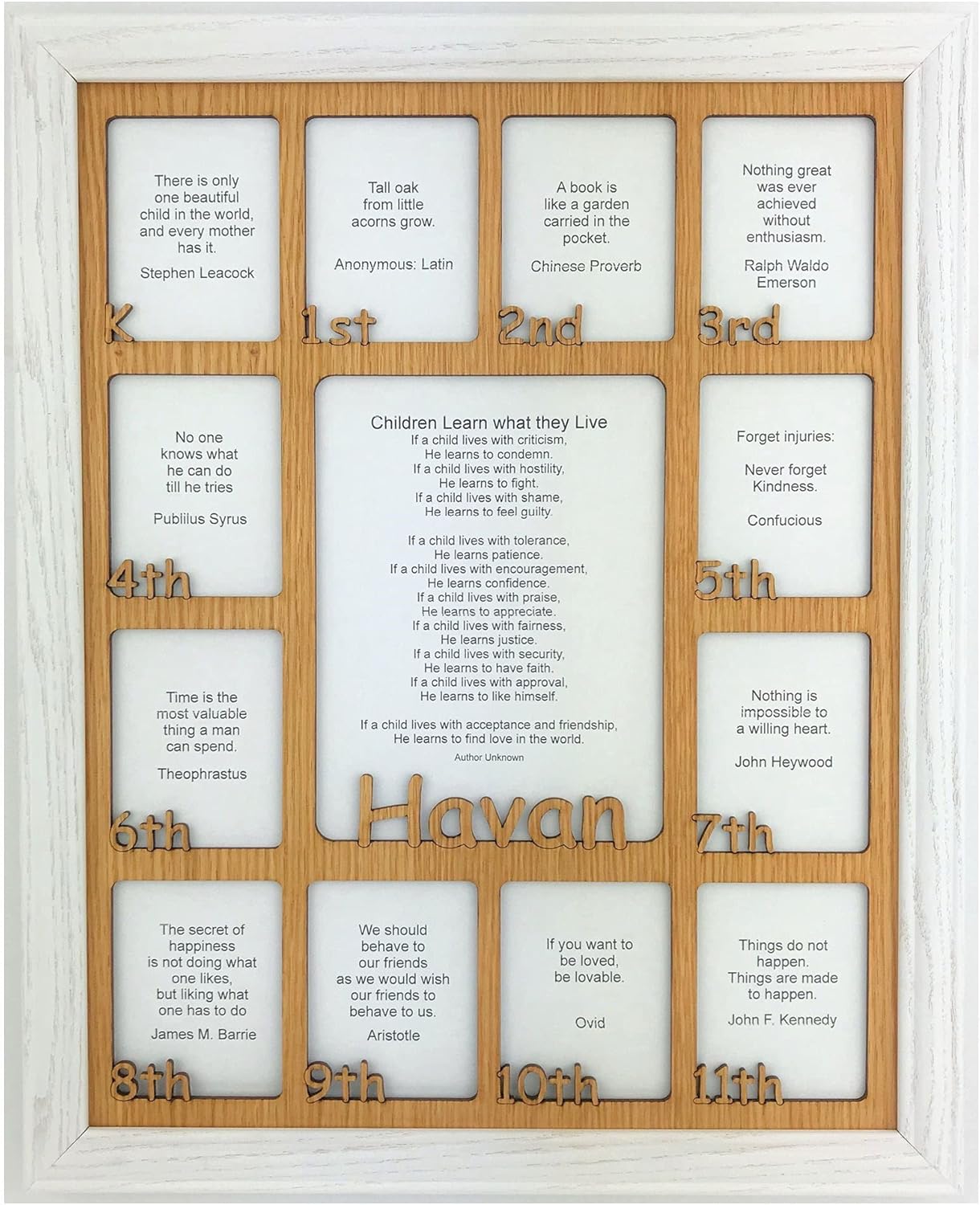 There is only one beautiful child in the world, and every mother has it.

Stephen Leacock

K

Tall oak from little acorns grow.

Anonymous: Latin

1st

A book is like a garden carried in the pocket.

Chinese Proverb

2nd

Nothing great was ever achieved without enthusiasm.

Ralph Waldo Emerson

3rd

No one knows what he can do till he tries

Publilus Syrus

4th

Children Learn what they Live
If a child lives with criticism,
He learns to condemn.
If a child lives with hostility,
He learns to fight.
If a child lives with shame,
He learns to feel guilty.

If a child lives with tolerance,
He learns patience.
If a child lives with encouragement,
He learns confidence.
If a child lives with praise,
He learns to appreciate.
If a child lives with fairness,
He learns justice.
If a child lives with security,
He learns to have faith.
If a child lives with approval,
He learns to like himself.

If a child lives with acceptance and friendship,
He learns to find love in the world.

Author Unknown

Havan

Forget injuries:

Never forget Kindness.

Confucious

5th

Time is the most valuable thing a man can spend.

Theophrastus

6th

Nothing is impossible to a willing heart.

John Heywood

7th

The secret of happiness is not doing what one likes, but liking what one has to do

James M. Barrie

8th

We should behave to our friends as we would wish our friends to behave to us.

Aristotle

9th

If you want to be loved, be lovable.

Ovid

10th

Things do not happen. Things are made to happen.

John F. Kennedy

11th